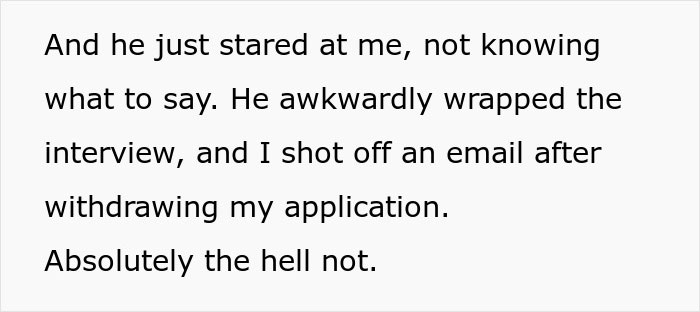 And he just stared at me, not knowing what to say. He awkwardly wrapped the interview, and I shot off an email after withdrawing my application.
Absolutely the hell not.